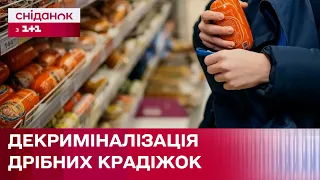 сніданок
з 1+1

ДЕКРИМІНАЛІЗАЦІЯ ДРІБНИХ КРАДІЖОК